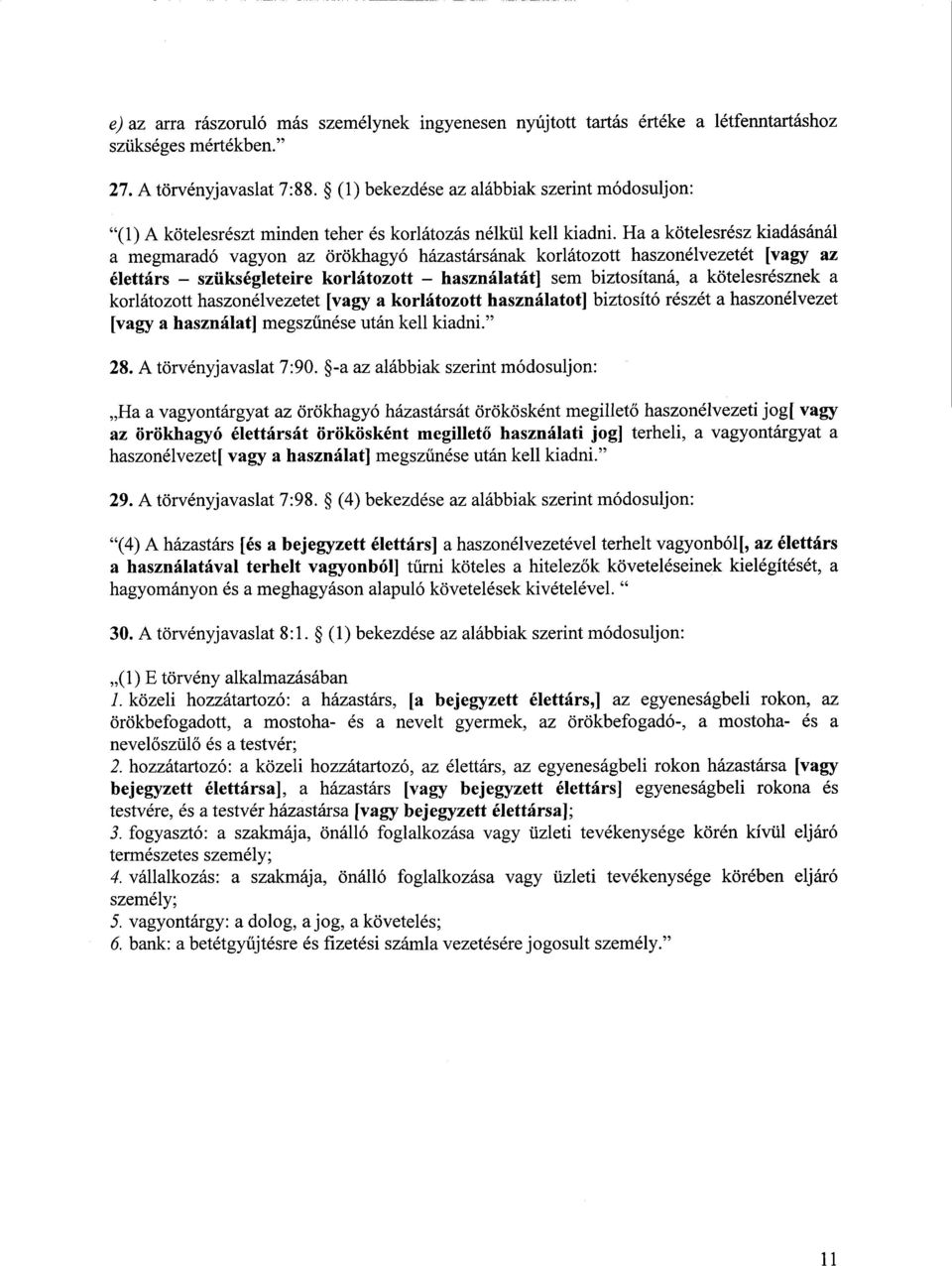 e) az arra rászoruló más személynek ingyenesen nyújtott tartás értéke a létfenntartáshoz szükséges mértékben."

27. A törvényjavaslat 7:88. § (1) bekezdése az alábbiak szerint módosuljon:

"(1) A kötelesrészt minden teher és korlátozás nélkül kell kiadni. Ha a kötelesrész kiadásánál a megmaradó vagyon az örökhagyó házastársának korlátozott haszonélvezetét [vagy az élettárs – szükségleteire korlátozott – használatát] sem biztosítaná, a kötelesrésznek a korlátozott haszonélvezetet [vagy a korlátozott használatot] biztosító részét a haszonélvezet [vagy a használat] megszűnése után kell kiadni."

28. A törvényjavaslat 7:90. §-a az alábbiak szerint módosuljon:

„Ha a vagyontárgyat az örökhagyó házastársát örökösként megillető haszonélvezeti jog[ vagy az örökhagyó élettársát örökösként megillető használati jog] terheli, a vagyontárgyat a haszonélvezet[ vagy a használat] megszűnése után kell kiadni."

29. A törvényjavaslat 7:98. § (4) bekezdése az alábbiak szerint módosuljon:

"(4) A házastárs [és a bejegyzett élettárs] a haszonélvezetével terhelt vagyonból[, az élettárs a használatával terhelt vagyonból] tűrni köteles a hitelezők követeléseinek kielégítését, a hagyományon és a meghagyáson alapuló követelések kivételével. "

30. A törvényjavaslat 8:1. § (1) bekezdése az alábbiak szerint módosuljon:

„(1) E törvény alkalmazásában
1. közeli hozzátartozó: a házastárs, [a bejegyzett élettárs,] az egyeneságbeli rokon, az örökbefogadott, a mostoha- és a nevelt gyermek, az örökbefogadó-, a mostoha- és a nevelőszülő és a testvér;
2. hozzátartozó: a közeli hozzátartozó, az élettárs, az egyeneságbeli rokon házastársa [vagy bejegyzett élettársa], a házastárs [vagy bejegyzett élettárs] egyeneságbeli rokona és testvére, és a testvér házastársa [vagy bejegyzett élettársa];
3. fogyasztó: a szakmája, önálló foglalkozása vagy üzleti tevékenysége körén kívül eljáró természetes személy;
4. vállalkozás: a szakmája, önálló foglalkozása vagy üzleti tevékenysége körében eljáró személy;
5. vagyontárgy: a dolog, a jog, a követelés;
6. bank: a betétgyűjtésre és fizetési számla vezetésére jogosult személy."

11